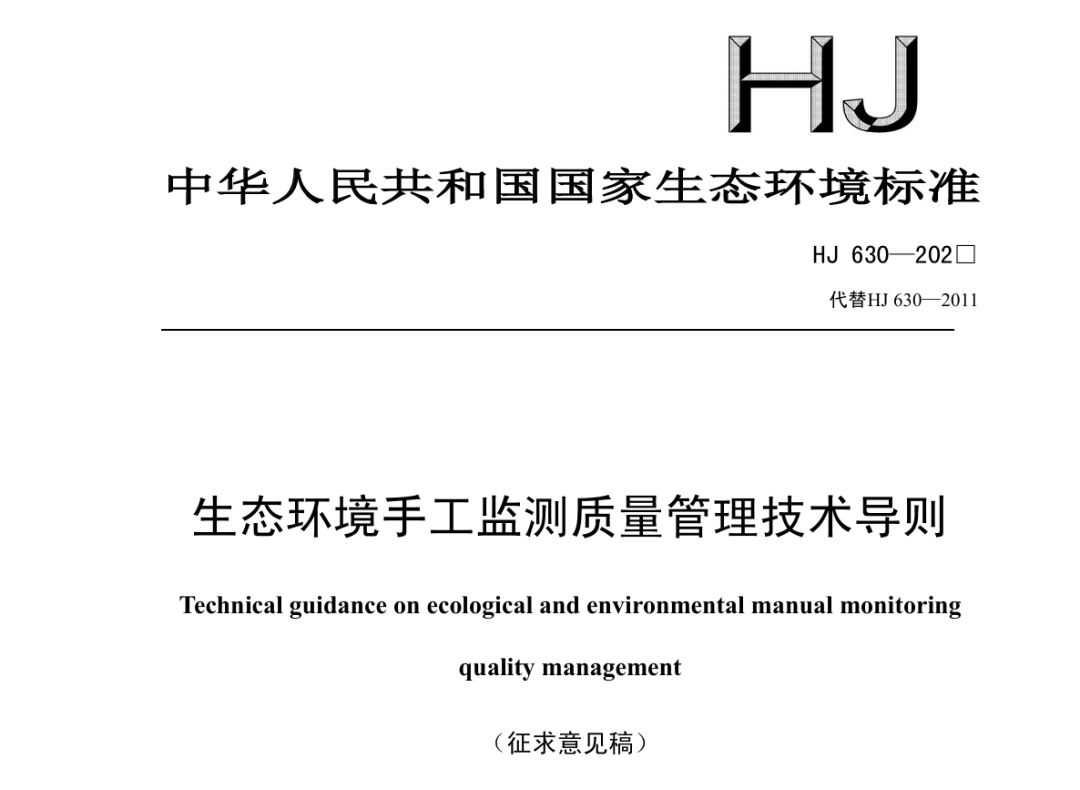 HJ

中华人民共和国国家生态环境标准

HJ 630—202□

代替HJ 630—2011

生态环境手工监测质量管理技术导则

Technical guidance on ecological and environmental manual monitoring quality management

（征求意见稿）